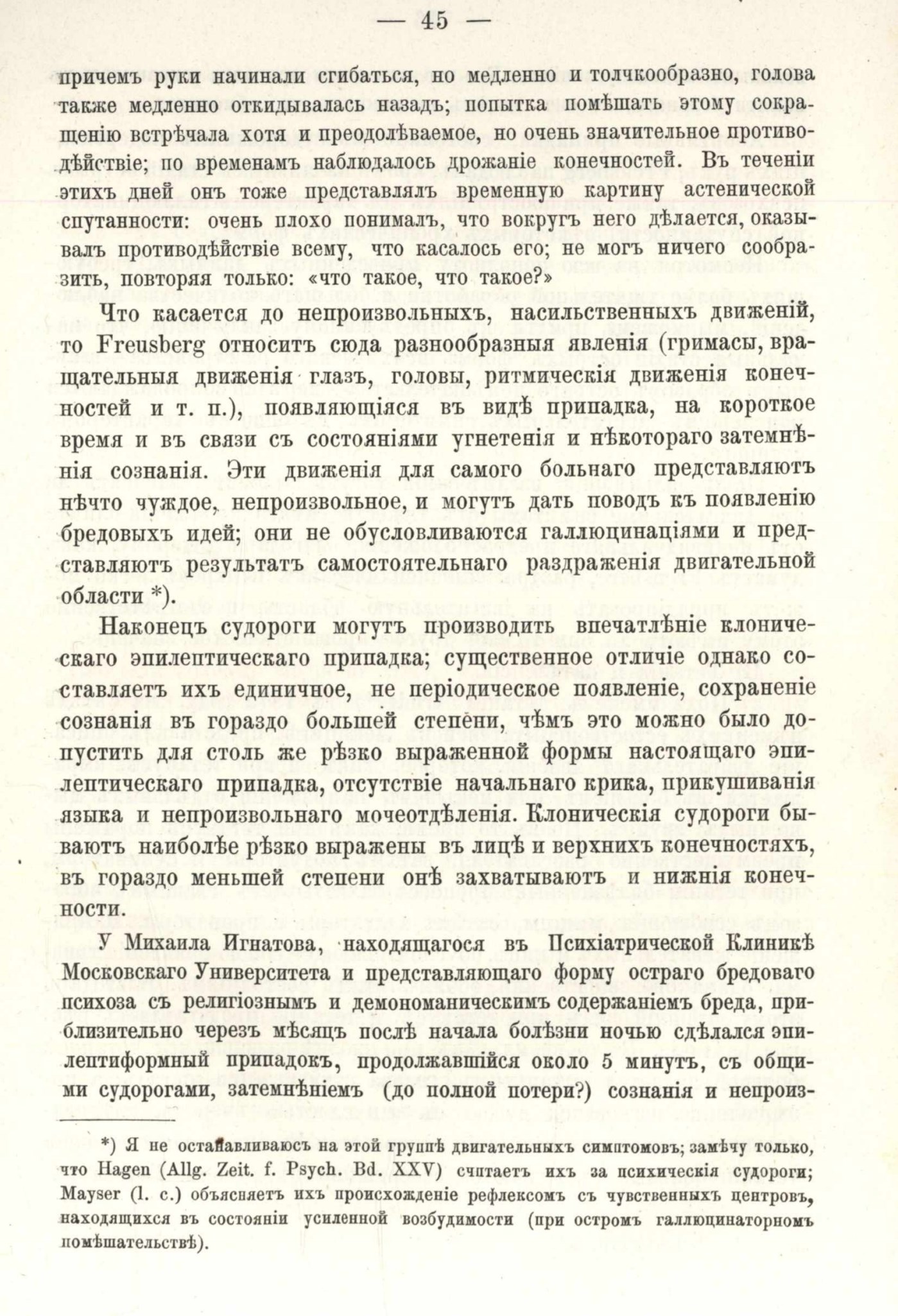 — 45 —

причемъ руки начинали сгибаться, но медленно и толчкообразно, голова также медленно откидывалась назадъ; попытка помѣшать этому сокращенію встрѣчала хотя и преодолѣваемое, но очень значительное противодѣйствіе; по временамъ наблюдалось дрожаніе конечностей. Въ теченіи этихъ дней онъ тоже представлялъ временную картину астенической спутанности: очень плохо понималъ, что вокругъ него дѣлается, оказывалъ противодѣйствіе всему, что касалось его; не могъ ничего сообразить, повторяя только: «что такое, что такое?»

Что касается до непроизвольныхъ, насильственныхъ движеній, то Freusberg относитъ сюда разнообразныя явленія (гримасы, вращательныя движенія глазъ, головы, ритмическія движенія конечностей и т. п.), появляющіяся въ видѣ припадка, на короткое время и въ связи съ состояніями угнетенія и нѣкотораго затемнѣнія сознанія. Эти движенія для самого больнаго представляютъ нѣчто чуждое, непроизвольное, и могутъ дать поводъ къ появленію бредовыхъ идей; они не обусловливаются галлюцинаціями и представляютъ результатъ самостоятельнаго раздраженія двигательной области *).

Наконецъ судороги могутъ производить впечатлѣніе клоническаго эпилептическаго припадка; существенное отличіе однако составляетъ ихъ единичное, не періодическое появленіе, сохраненіе сознанія въ гораздо большей степени, чѣмъ это можно было допустить для столь же рѣзко выраженной формы настоящаго эпилептическаго припадка, отсутствіе начальнаго крика, прикушиванія языка и непроизвольнаго мочеотдѣленія. Клоническія судороги бываютъ наиболѣе рѣзко выражены въ лицѣ и верхнихъ конечностяхъ, въ гораздо меньшей степени онѣ захватываютъ и нижнія конечности.

У Михаила Игнатова, находящагося въ Психіатрической Клиникѣ Московскаго Университета и представляющаго форму остраго бредоваго психоза съ религіознымъ и демономаническимъ содержаніемъ бреда, приблизительно черезъ мѣсяцъ послѣ начала болѣзни ночью сдѣлался эпилептиформный припадокъ, продолжавшійся около 5 минутъ, съ общими судорогами, затемнѣніемъ (до полной потери?) сознанія и непроиз-

*) Я не останавливаюсь на этой группѣ двигательныхъ симптомовъ; замѣчу только, что Hagen (Allg. Zeit. f. Psych. Bd. XXV) считаетъ ихъ за психическія судороги; Mayser (l. c.) объясняетъ ихъ происхожденіе рефлексомъ съ чувственныхъ центровъ, находящихся въ состояніи усиленной возбудимости (при остромъ галлюцинаторномъ помѣшательствѣ).